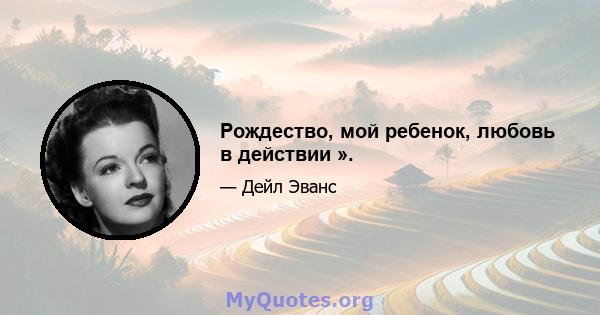 Рождество, мой ребенок, любовь в действии ».

— Дейл Эванс

MyQuotes.org